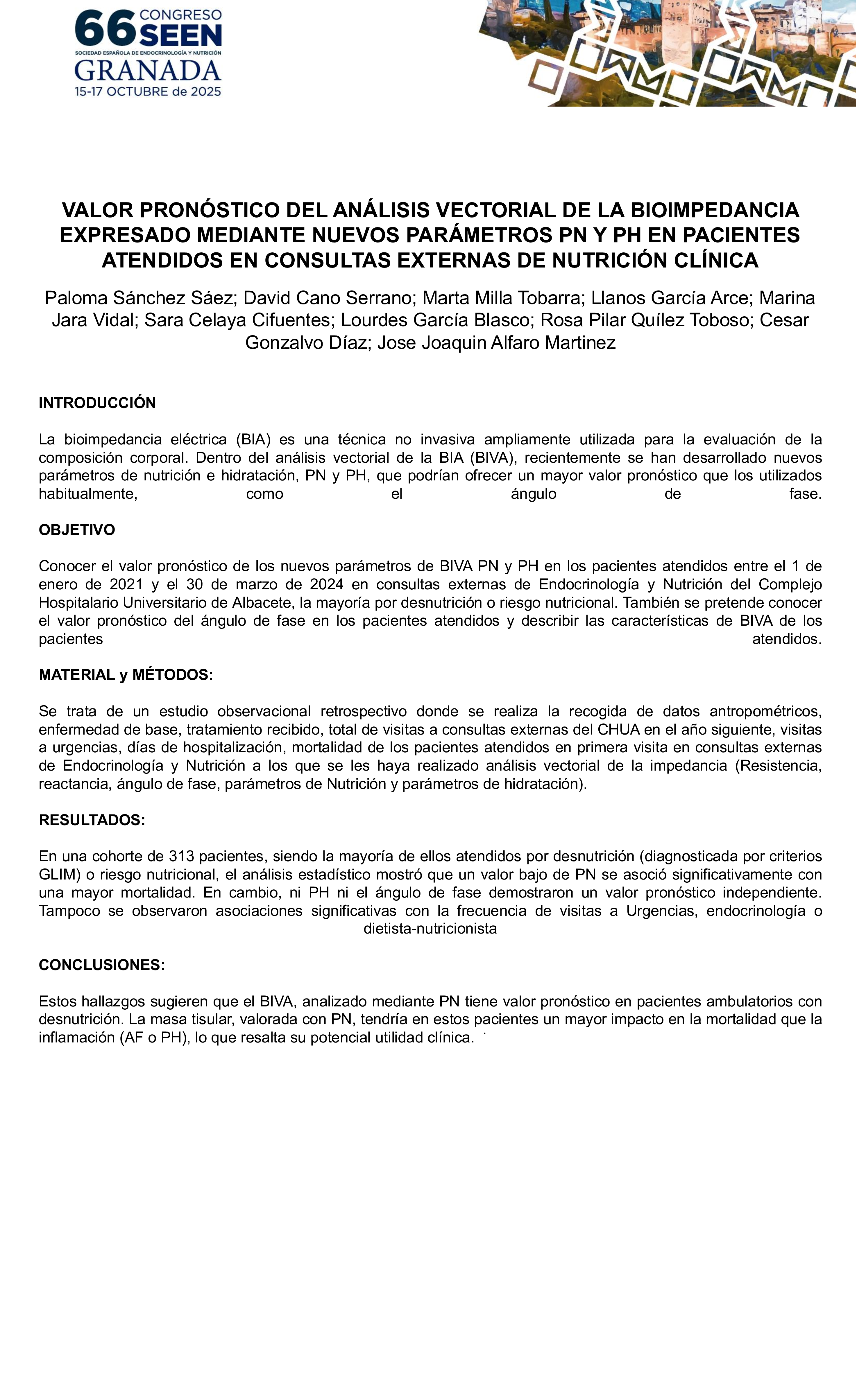 66 CONGRESO SEEN
SOCIEDAD ESPAÑOLA DE ENDOCRINOLOGÍA Y NUTRICIÓN
GRANADA
15-17 OCTUBRE de 2025

VALOR PRONÓSTICO DEL ANÁLISIS VECTORIAL DE LA BIOIMPEDANCIA EXPRESADO MEDIANTE NUEVOS PARÁMETROS PN Y PH EN PACIENTES ATENDIDOS EN CONSULTAS EXTERNAS DE NUTRICIÓN CLÍNICA

Paloma Sánchez Sáez; David Cano Serrano; Marta Milla Tobarra; Llanos García Arce; Marina Jara Vidal; Sara Celaya Cifuentes; Lourdes García Blasco; Rosa Pilar Quílez Toboso; Cesar Gonzalvo Díaz; Jose Joaquin Alfaro Martinez

INTRODUCCIÓN

La bioimpedancia eléctrica (BIA) es una técnica no invasiva ampliamente utilizada para la evaluación de la composición corporal. Dentro del análisis vectorial de la BIA (BIVA), recientemente se han desarrollado nuevos parámetros de nutrición e hidratación, PN y PH, que podrían ofrecer un mayor valor pronóstico que los utilizados habitualmente, como el ángulo de fase.

OBJETIVO

Conocer el valor pronóstico de los nuevos parámetros de BIVA PN y PH en los pacientes atendidos entre el 1 de enero de 2021 y el 30 de marzo de 2024 en consultas externas de Endocrinología y Nutrición del Complejo Hospitalario Universitario de Albacete, la mayoría por desnutrición o riesgo nutricional. También se pretende conocer el valor pronóstico del ángulo de fase en los pacientes atendidos y describir las características de BIVA de los pacientes atendidos.

MATERIAL y MÉTODOS:

Se trata de un estudio observacional retrospectivo donde se realiza la recogida de datos antropométricos, enfermedad de base, tratamiento recibido, total de visitas a consultas externas del CHUA en el año siguiente, visitas a urgencias, días de hospitalización, mortalidad de los pacientes atendidos en primera visita en consultas externas de Endocrinología y Nutrición a los que se les haya realizado análisis vectorial de la impedancia (Resistencia, reactancia, ángulo de fase, parámetros de Nutrición y parámetros de hidratación).

RESULTADOS:

En una cohorte de 313 pacientes, siendo la mayoría de ellos atendidos por desnutrición (diagnosticada por criterios GLIM) o riesgo nutricional, el análisis estadístico mostró que un valor bajo de PN se asoció significativamente con una mayor mortalidad. En cambio, ni PH ni el ángulo de fase demostraron un valor pronóstico independiente. Tampoco se observaron asociaciones significativas con la frecuencia de visitas a Urgencias, endocrinología o dietista-nutricionista

CONCLUSIONES:

Estos hallazgos sugieren que el BIVA, analizado mediante PN tiene valor pronóstico en pacientes ambulatorios con desnutrición. La masa tisular, valorada con PN, tendría en estos pacientes un mayor impacto en la mortalidad que la inflamación (AF o PH), lo que resalta su potencial utilidad clínica.